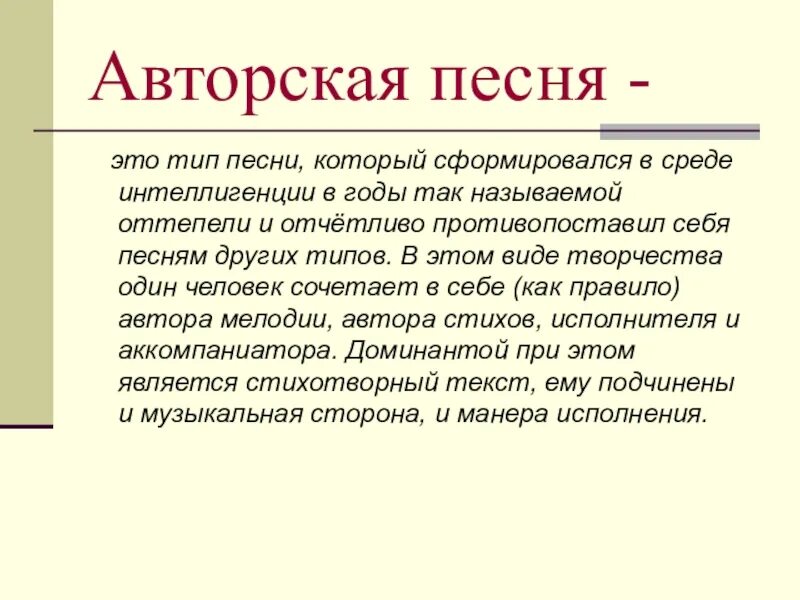 Авторская песня -

это тип песни, который сформировался в среде интеллигенции в годы так называемой оттепели и отчётливо противопоставил себя песням других типов. В этом виде творчества один человек сочетает в себе (как правило) автора мелодии, автора стихов, исполнителя и аккомпаниатора. Доминантой при этом является стихотворный текст, ему подчинены и музыкальная сторона, и манера исполнения.